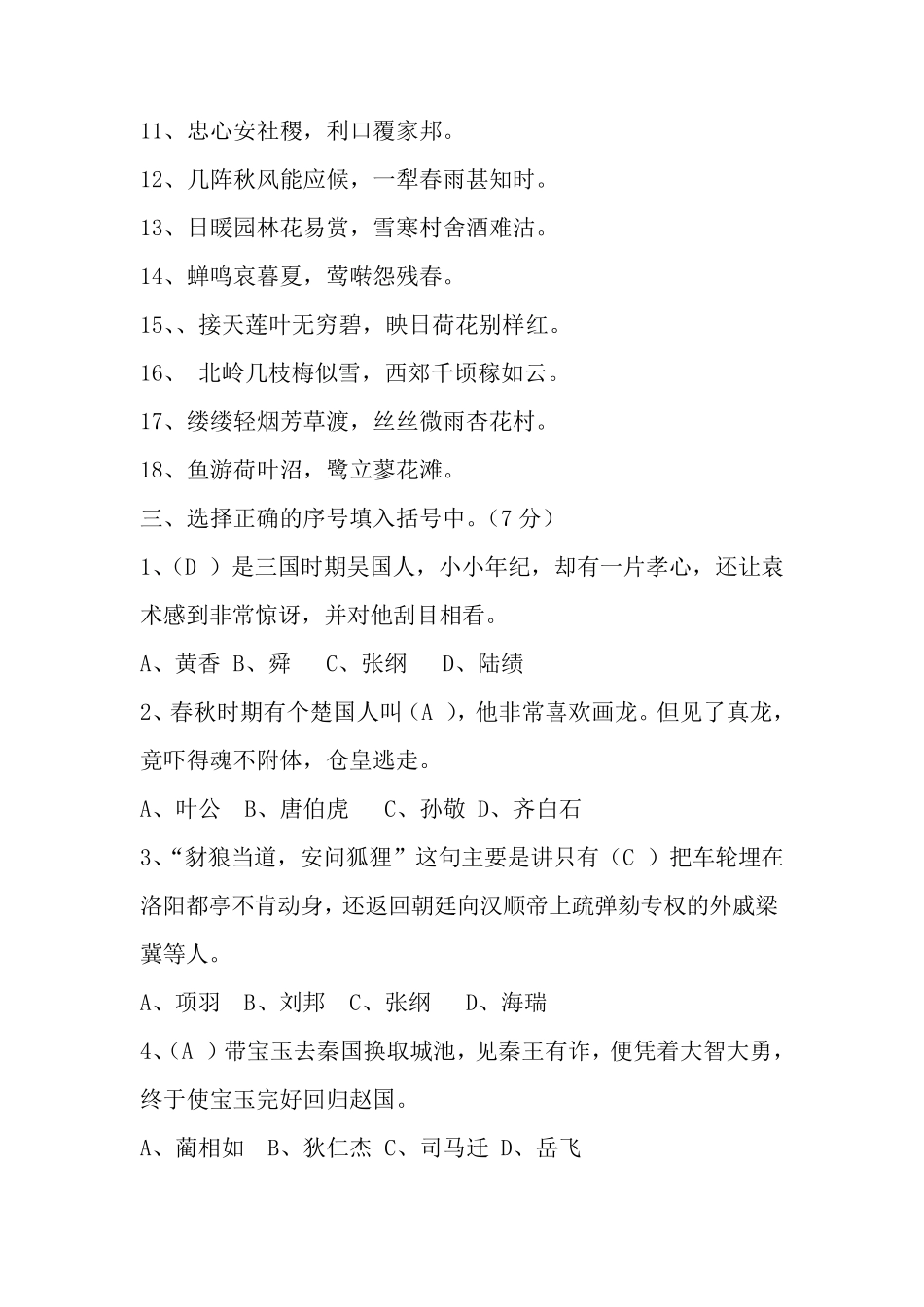 11、忠心安社稷，利口覆家邦。

12、几阵秋风能应候，一犁春雨甚知时。

13、日暖园林花易赏，雪寒村舍酒难沽。

14、蝉鸣哀暮夏，莺啭怨残春。

15、、接天莲叶无穷碧，映日荷花别样红。

16、 北岭几枝梅似雪，西郊千顷稼如云。

17、缕缕轻烟芳草渡，丝丝微雨杏花村。

18、鱼游荷叶沼，鹭立蓼花滩。

三、选择正确的序号填入括号中。（7 分）

1、（D ）是三国时期吴国人，小小年纪，却有一片孝心，还让袁术感到非常惊讶，并对他刮目相看。

A、黄香 B、舜 C、张纲 D、陆绩

2、春秋时期有个楚国人叫（A ），他非常喜欢画龙。但见了真龙，竟吓得魂不附体，仓皇逃走。

A、叶公 B、唐伯虎 C、孙敬 D、齐白石

3、“豺狼当道，安问狐狸”这句主要是讲只有（C ）把车轮埋在洛阳都亭不肯动身，还返回朝廷向汉顺帝上疏弹劾专权的外戚梁冀等人。

A、项羽 B、刘邦 C、张纲 D、海瑞

4、（A ）带宝玉去秦国换取城池，见秦王有诈，便凭着大智大勇，终于使宝玉完好回归赵国。

A、蔺相如 B、狄仁杰 C、司马迁 D、岳飞